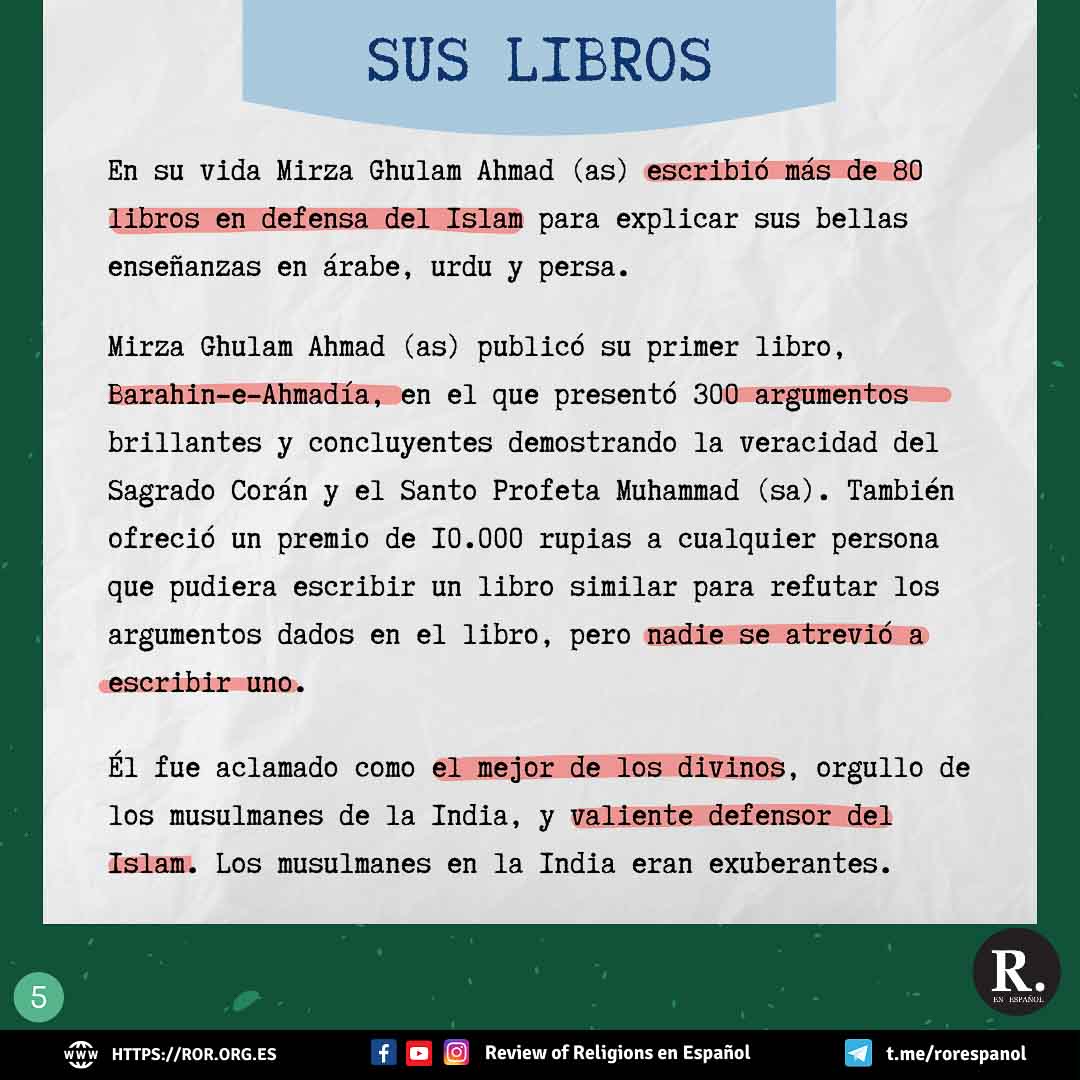 SUS LIBROS

En su vida Mirza Ghulam Ahmad (as) escribió más de 80 libros en defensa del Islam para explicar sus bellas enseñanzas en árabe, urdu y persa.

Mirza Ghulam Ahmad (as) publicó su primer libro, Barahin-e-Ahmadía, en el que presentó 300 argumentos brillantes y concluyentes demostrando la veracidad del Sagrado Corán y el Santo Profeta Muhammad (sa). También ofreció un premio de I0.000 rupias a cualquier persona que pudiera escribir un libro similar para refutar los argumentos dados en el libro, pero nadie se atrevió a escribir uno.

Él fue aclamado como el mejor de los divinos, orgullo de los musulmanes de la India, y valiente defensor del Islam. Los musulmanes en la India eran exuberantes.

5

R.
EN ESPAÑOL

HTTPS://ROR.ORG.ES

Review of Religions en Español

t.me/rorespanol